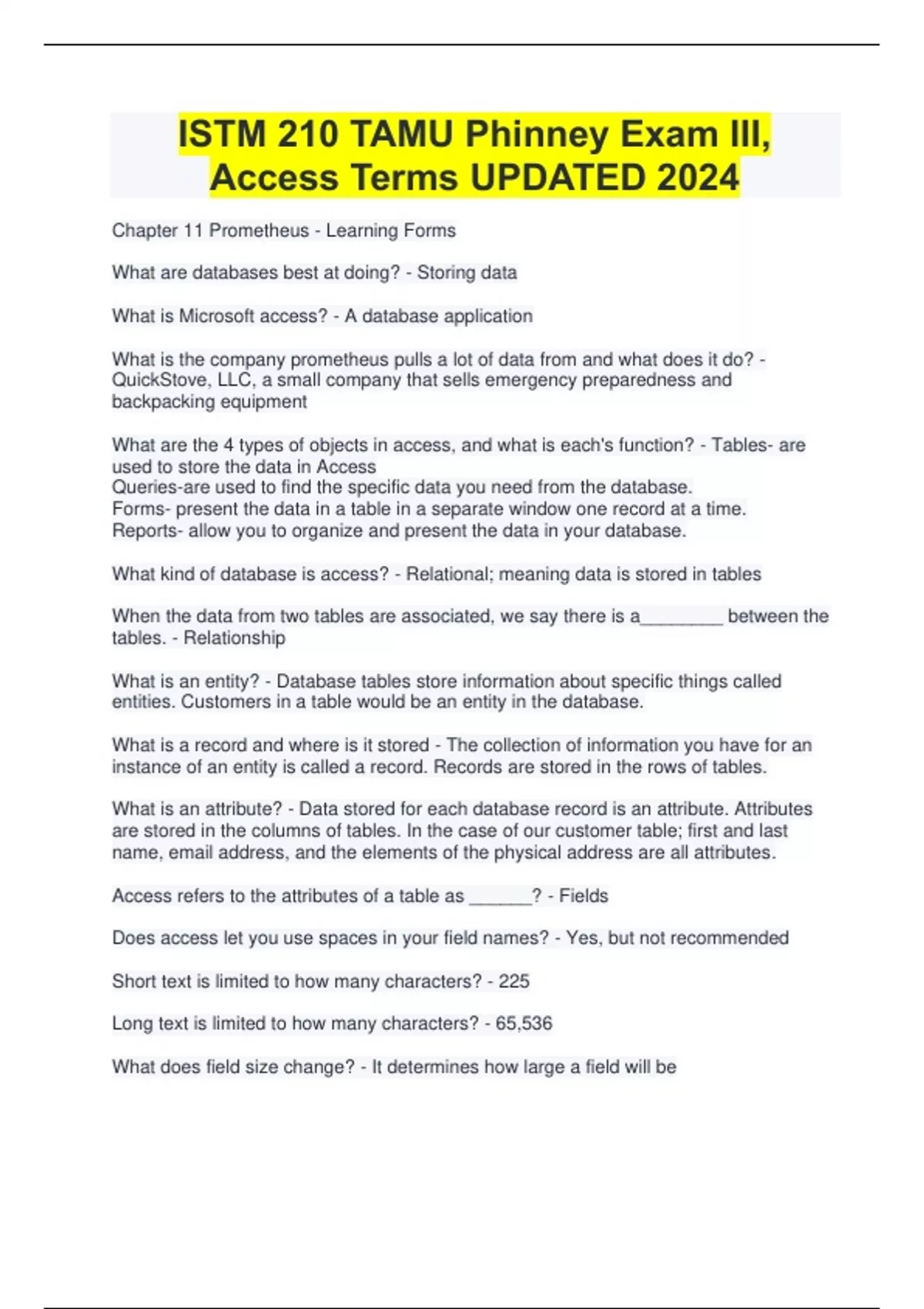 ISTM 210 TAMU Phinney Exam III, Access Terms UPDATED 2024

Chapter 11 Prometheus - Learning Forms

What are databases best at doing? - Storing data

What is Microsoft access? - A database application

What is the company prometheus pulls a lot of data from and what does it do? - QuickStove, LLC, a small company that sells emergency preparedness and backpacking equipment

What are the 4 types of objects in access, and what is each's function? - Tables- are used to store the data in Access
Queries-are used to find the specific data you need from the database.
Forms- present the data in a table in a separate window one record at a time.
Reports- allow you to organize and present the data in your database.

What kind of database is access? - Relational; meaning data is stored in tables

When the data from two tables are associated, we say there is a____ between the tables. - Relationship

What is an entity? - Database tables store information about specific things called entities. Customers in a table would be an entity in the database.

What is a record and where is it stored - The collection of information you have for an instance of an entity is called a record. Records are stored in the rows of tables.

What is an attribute? - Data stored for each database record is an attribute. Attributes are stored in the columns of tables. In the case of our customer table; first and last name, email address, and the elements of the physical address are all attributes.

Access refers to the attributes of a table as ____? - Fields

Does access let you use spaces in your field names? - Yes, but not recommended

Short text is limited to how many characters? - 225

Long text is limited to how many characters? - 65,536

What does field size change? - It determines how large a field will be